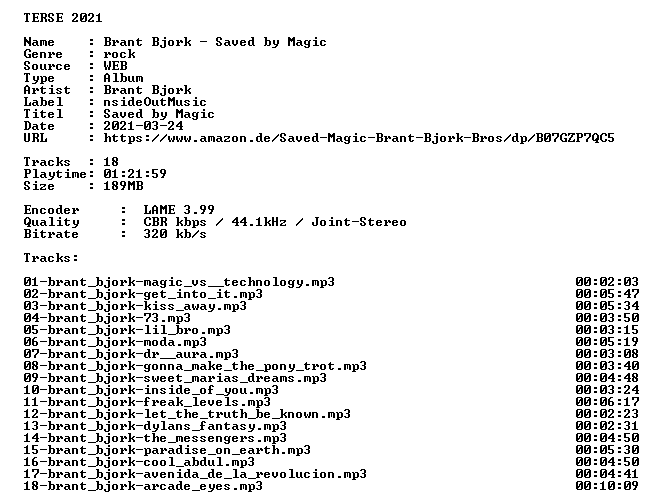 TERSE 2021

Name : Brant Bjork - Saved by Magic
Genre : rock
Source : WEB
Type : Album
Artist : Brant Bjork
Label : nsideOutMusic
Titel : Saved by Magic
Date : 2021-03-24
URL : https://www.amazon.de/Saved-Magic-Brant-Bjork-Bros/dp/B07GZP7QC5

Tracks : 18
Playtime: 01:21:59
Size : 189MB

Encoder : LAME 3.99
Quality : CBR kbps / 44.1kHz / Joint-Stereo
Bitrate : 320 kb/s

Tracks:

01-brant_bjork-magic_vs__technology.mp3 00:02:03
02-brant_bjork-get_into_it.mp3 00:05:47
03-brant_bjork-kiss_away.mp3 00:05:34
04-brant_bjork-73.mp3 00:03:50
05-brant_bjork-lil_bro.mp3 00:03:15
06-brant_bjork-moda.mp3 00:05:19
07-brant_bjork-dr__aura.mp3 00:03:08
08-brant_bjork-gonna_make_the_pony_trot.mp3 00:03:40
09-brant_bjork-sweet_marias_dreams.mp3 00:04:48
10-brant_bjork-inside_of_you.mp3 00:03:24
11-brant_bjork-freak_levels.mp3 00:06:17
12-brant_bjork-let_the_truth_be_known.mp3 00:02:23
13-brant_bjork-dylans_fantasy.mp3 00:02:31
14-brant_bjork-the_messengers.mp3 00:04:50
15-brant_bjork-paradise_on_earth.mp3 00:05:30
16-brant_bjork-cool_abdul.mp3 00:04:50
17-brant_bjork-avenida_de_la_revolucion.mp3 00:04:41
18-brant_bjork-arcade_eyes.mp3 00:10:09